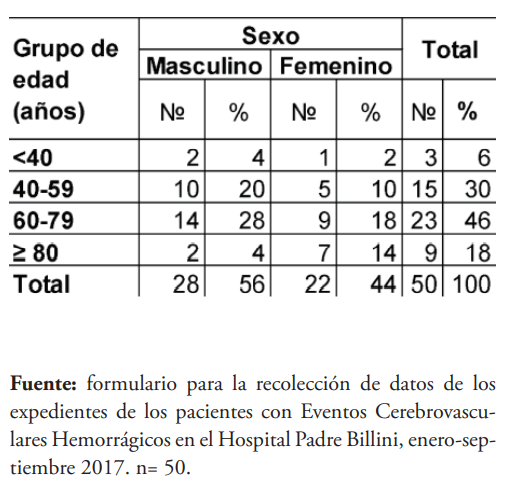 | Grupo de edad (años) | Sexo | | | | Total | |
|---|---|---|---|---|---|---|
| | Masculino | | Femenino | | | |
| | № | % | № | % | № | % |
| <40 | 2 | 4 | 1 | 2 | 3 | 6 |
| 40-59 | 10 | 20 | 5 | 10 | 15 | 30 |
| 60-79 | 14 | 28 | 9 | 18 | 23 | 46 |
| ≥ 80 | 2 | 4 | 7 | 14 | 9 | 18 |
| Total | 28 | 56 | 22 | 44 | 50 | 100 |

Fuente: formulario para la recolección de datos de los expedientes de los pacientes con Eventos Cerebrovasculares Hemorrágicos en el Hospital Padre Billini, enero-septiembre 2017. n= 50.